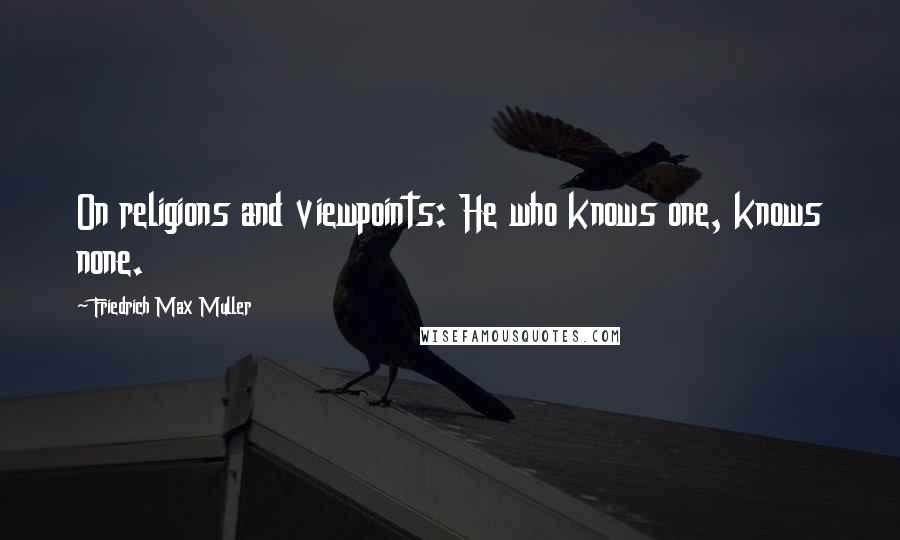 On religions and viewpoints: He who knows one, knows none.

-Friedrich Max Muller

WISEFAMOUSQUOTES.COM